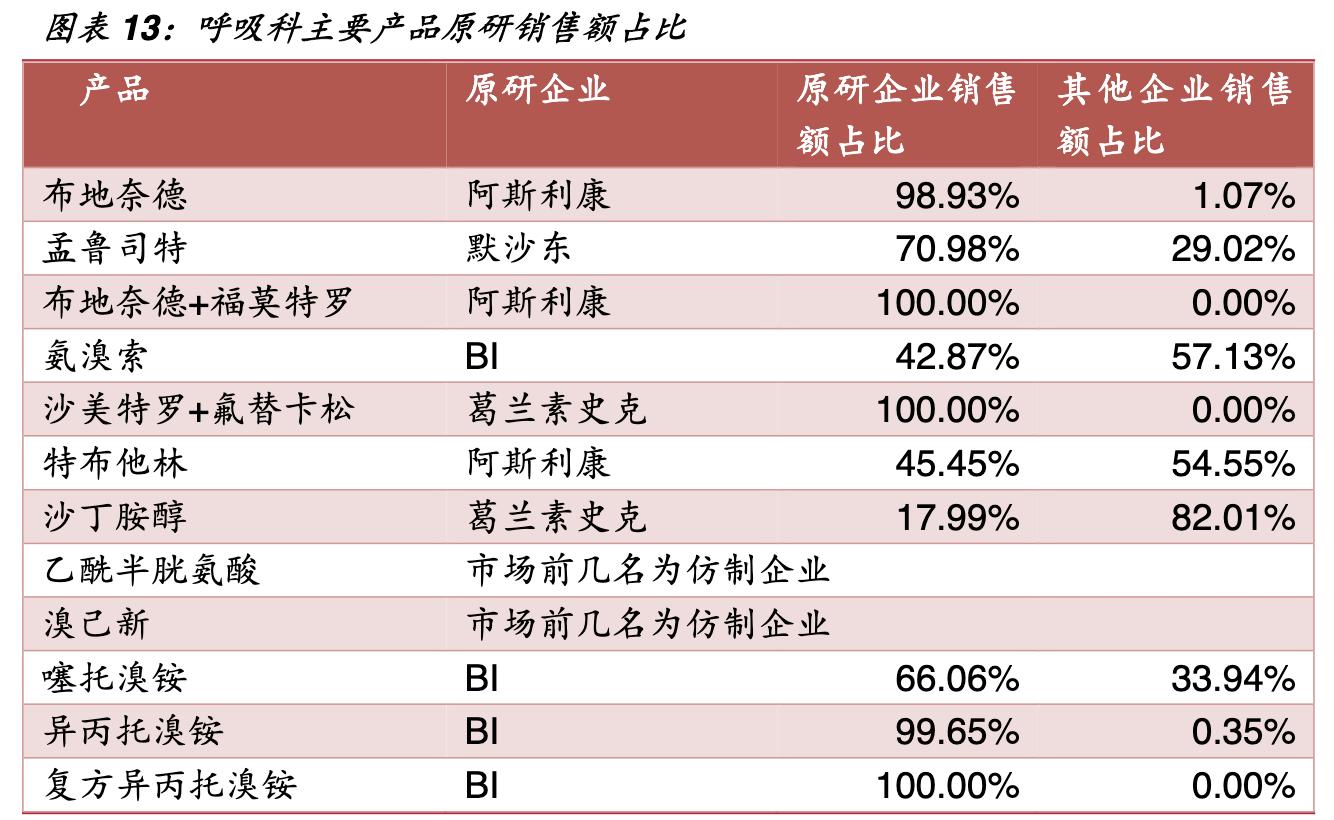 图表 13：呼吸科主要产品原研销售额占比

| 产品 | 原研企业 | 原研企业销售额占比 | 其他企业销售额占比 |
|---|---|---|---|
| 布地奈德 | 阿斯利康 | 98.93% | 1.07% |
| 孟鲁司特 | 默沙东 | 70.98% | 29.02% |
| 布地奈德+福莫特罗 | 阿斯利康 | 100.00% | 0.00% |
| 氨溴索 | BI | 42.87% | 57.13% |
| 沙美特罗+氟替卡松 | 葛兰素史克 | 100.00% | 0.00% |
| 特布他林 | 阿斯利康 | 45.45% | 54.55% |
| 沙丁胺醇 | 葛兰素史克 | 17.99% | 82.01% |
| 乙酰半胱氨酸 | 市场前几名为仿制企业 | | |
| 溴己新 | 市场前几名为仿制企业 | | |
| 噻托溴铵 | BI | 66.06% | 33.94% |
| 异丙托溴铵 | BI | 99.65% | 0.35% |
| 复方异丙托溴铵 | BI | 100.00% | 0.00% |